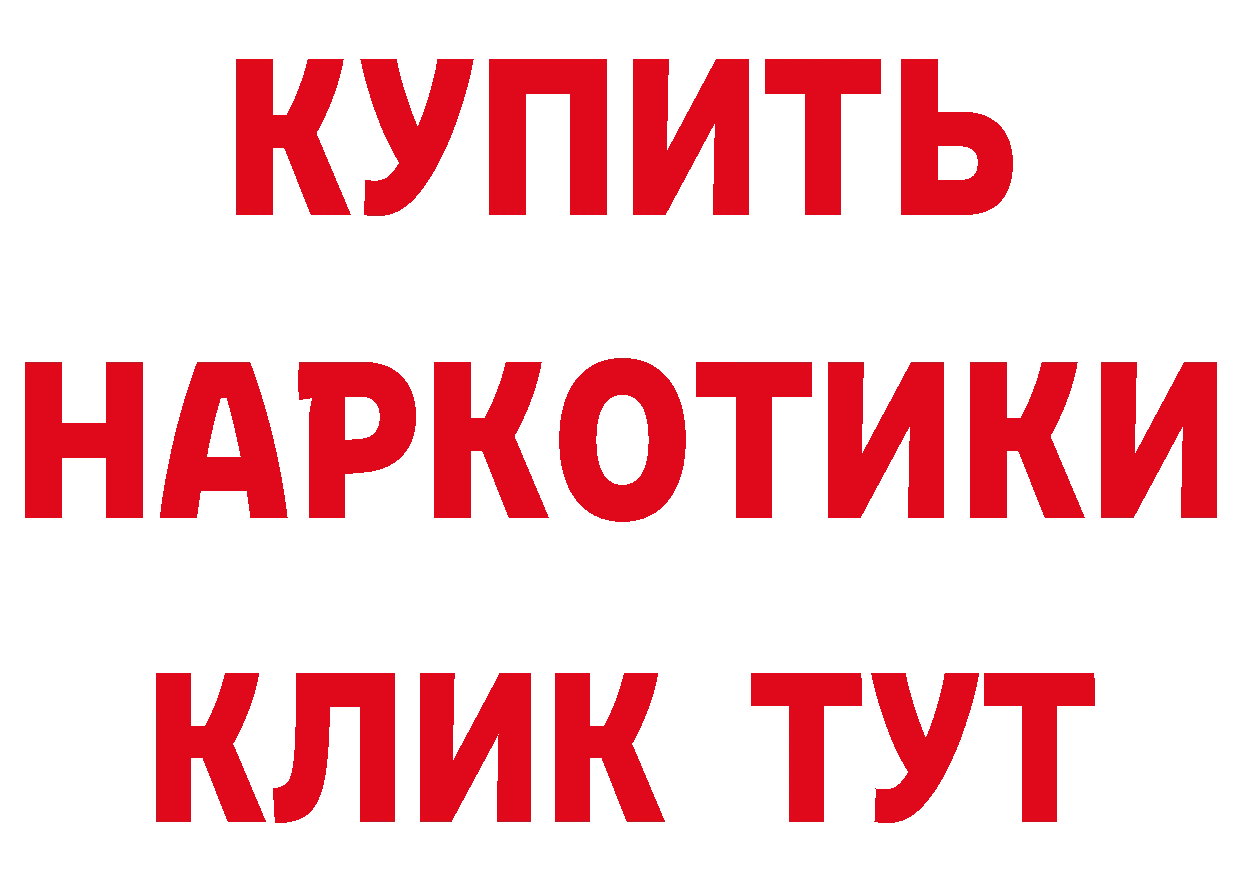 КУПИТЬ
НАРКОТИКИ
КЛИК ТУТ